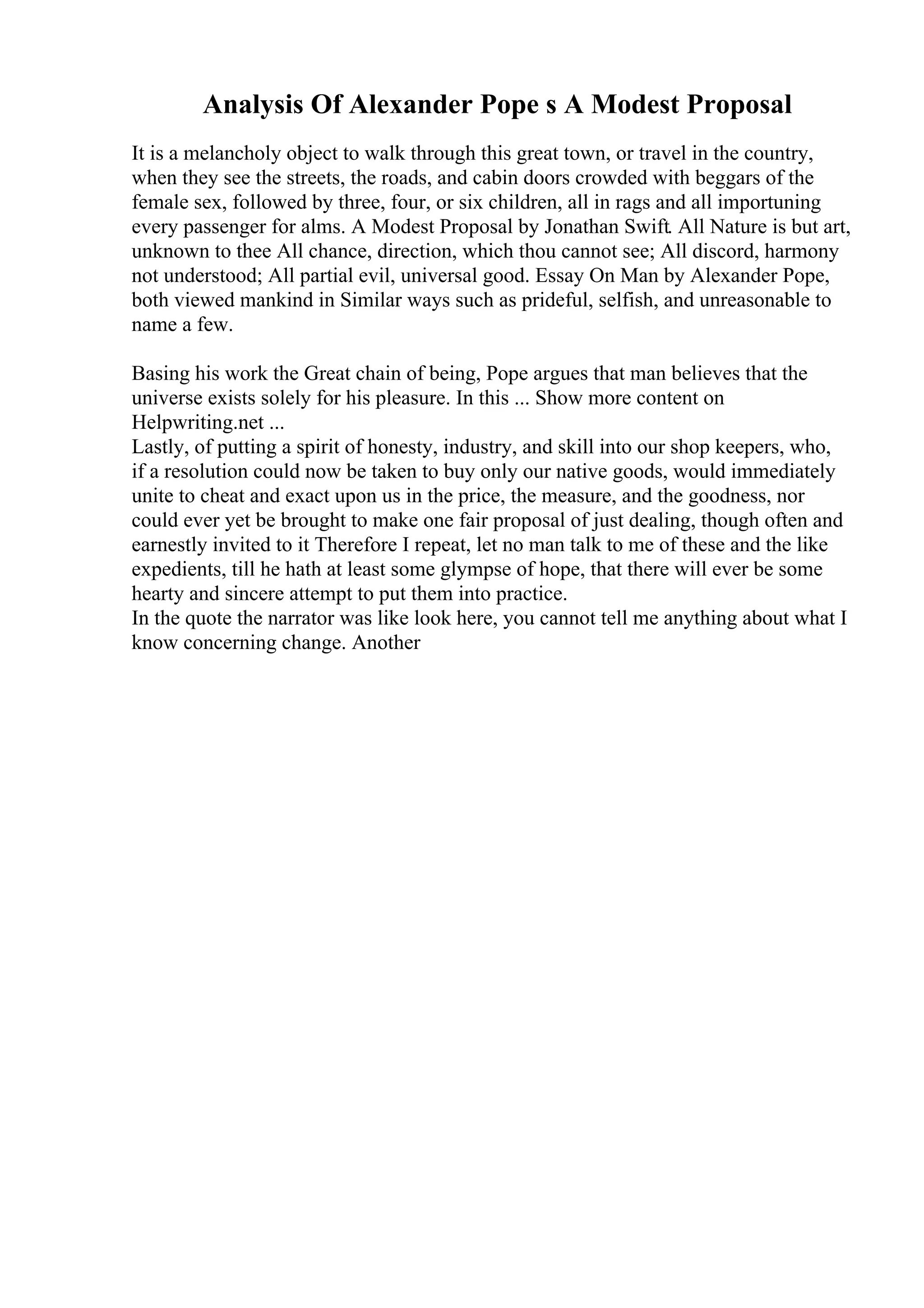 Analysis Of Alexander Pope s A Modest Proposal

It is a melancholy object to walk through this great town, or travel in the country, when they see the streets, the roads, and cabin doors crowded with beggars of the female sex, followed by three, four, or six children, all in rags and all importuning every passenger for alms. A Modest Proposal by Jonathan Swift. All Nature is but art, unknown to thee All chance, direction, which thou cannot see; All discord, harmony not understood; All partial evil, universal good. Essay On Man by Alexander Pope, both viewed mankind in Similar ways such as prideful, selfish, and unreasonable to name a few.

Basing his work the Great chain of being, Pope argues that man believes that the universe exists solely for his pleasure. In this ... Show more content on Helpwriting.net ...
Lastly, of putting a spirit of honesty, industry, and skill into our shop keepers, who, if a resolution could now be taken to buy only our native goods, would immediately unite to cheat and exact upon us in the price, the measure, and the goodness, nor could ever yet be brought to make one fair proposal of just dealing, though often and earnestly invited to it Therefore I repeat, let no man talk to me of these and the like expedients, till he hath at least some glympse of hope, that there will ever be some hearty and sincere attempt to put them into practice.
In the quote the narrator was like look here, you cannot tell me anything about what I know concerning change. Another